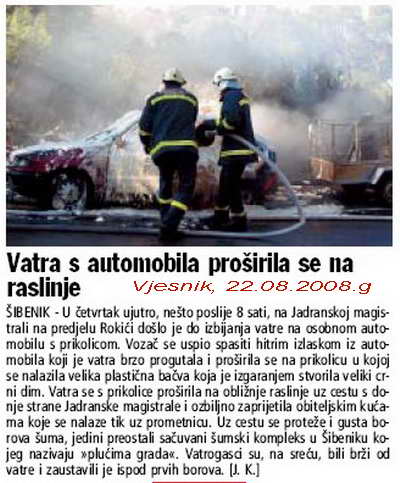 Vatra s automobila proširila se na raslinje

Vjesnik, 22.08.2008.g

ŠIBENIK - U četvrtak ujutro, nešto poslije 8 sati, na Jadranskoj magistrali na predjelu Rokići došlo je do izbijanja vatre na osobnom automobilu s prikolicom. Vozač se uspio spasiti hitrim izlaskom iz automobila koji je vatra brzo progutala i proširila se na prikolicu u kojoj se nalazila velika plastična bačva koja je izgaranjem stvorila veliki crni dim. Vatra se s prikolice proširila na obližnje raslinje uz cestu s donje strane Jadranske magistrale i ozbiljno zaprijetila obiteljskim kućama koje se nalaze tik uz prometnicu. Uz cestu se proteže i gusta borova šuma, jedini preostali sačuvani šumski kompleks u Šibeniku kojeg nazivaju »plućima grada«. Vatrogasci su, na sreću, bili brži od vatre i zaustavili je ispod prvih borova. [J. K.]